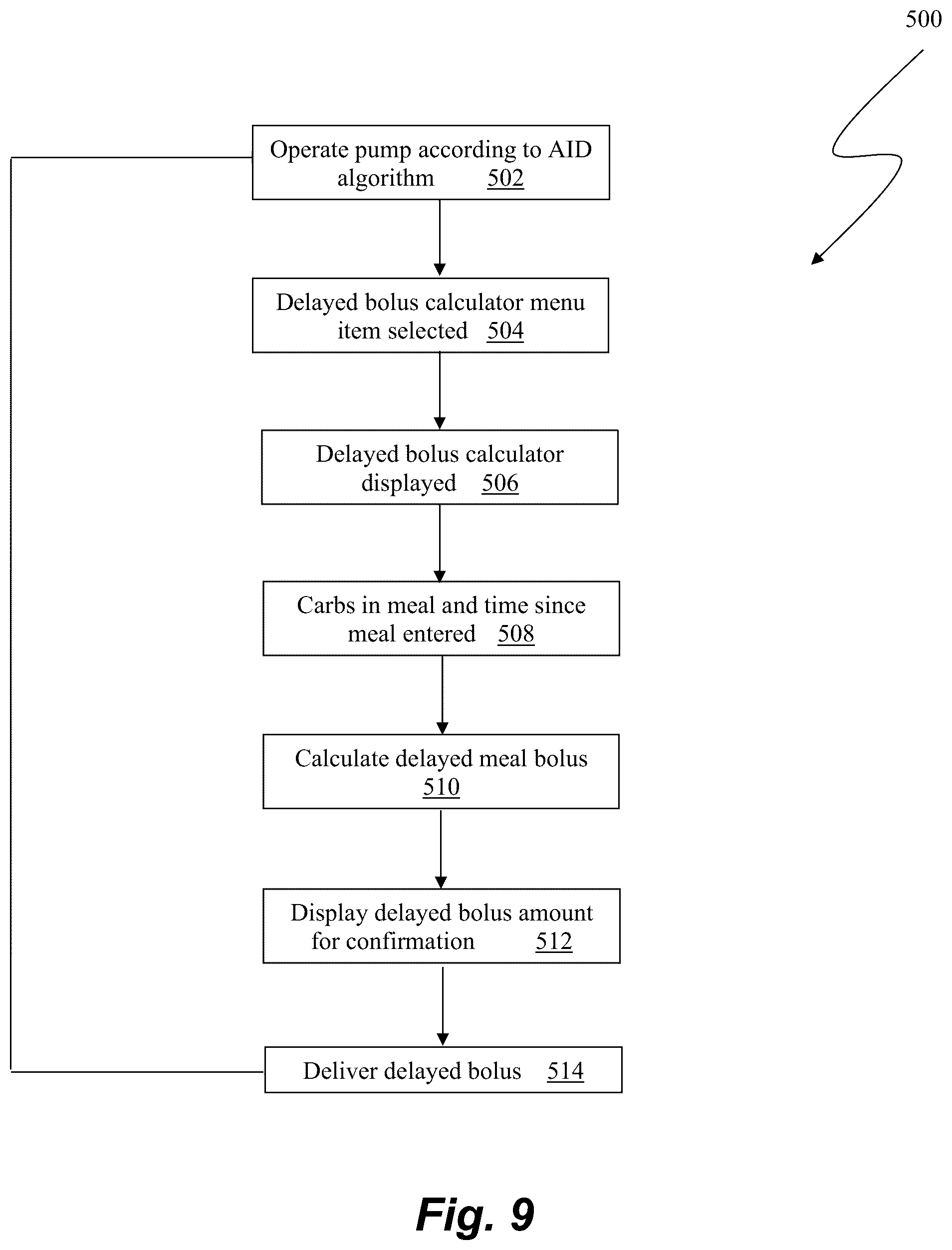 500

Operate pump according to AID algorithm 502

Delayed bolus calculator menu item selected 504

Delayed bolus calculator displayed 506

Carbs in meal and time since meal entered 508

Calculate delayed meal bolus 510

Display delayed bolus amount for confirmation 512

Deliver delayed bolus 514

Fig. 9